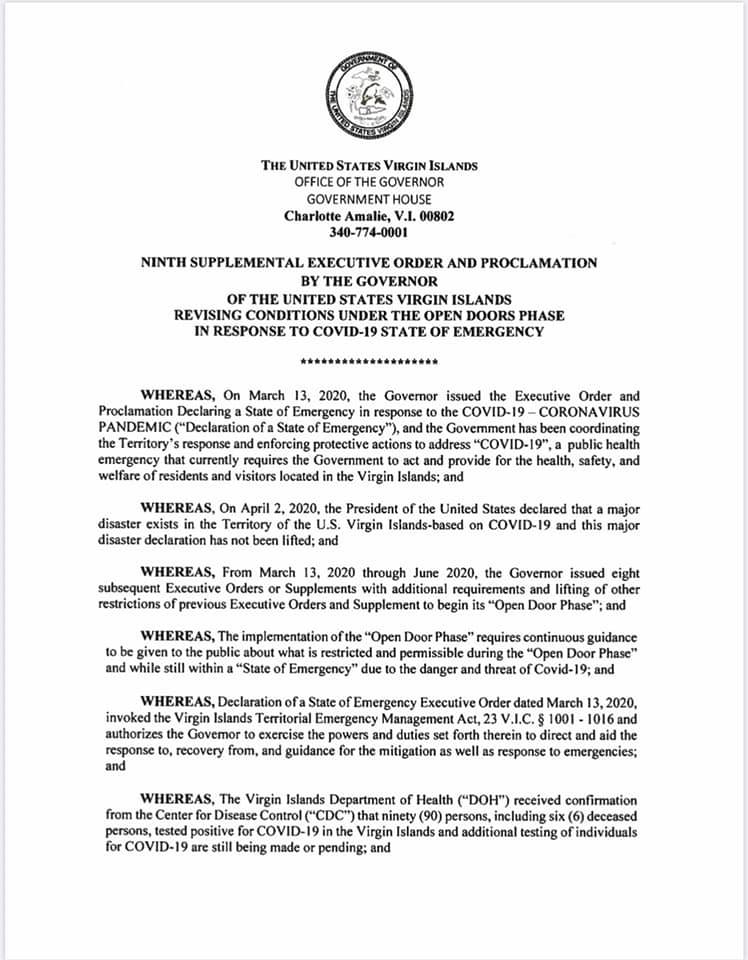 GOVERNMENT OF THE UNITED STATES VIRGIN ISLANDS

THE UNITED STATES VIRGIN ISLANDS
OFFICE OF THE GOVERNOR
GOVERNMENT HOUSE
Charlotte Amalie, V.I. 00802
340-774-0001

NINTH SUPPLEMENTAL EXECUTIVE ORDER AND PROCLAMATION
BY THE GOVERNOR
OF THE UNITED STATES VIRGIN ISLANDS
REVISING CONDITIONS UNDER THE OPEN DOORS PHASE
IN RESPONSE TO COVID-19 STATE OF EMERGENCY

********************

WHEREAS, On March 13, 2020, the Governor issued the Executive Order and Proclamation Declaring a State of Emergency in response to the COVID-19 – CORONAVIRUS PANDEMIC ("Declaration of a State of Emergency"), and the Government has been coordinating the Territory's response and enforcing protective actions to address "COVID-19", a public health emergency that currently requires the Government to act and provide for the health, safety, and welfare of residents and visitors located in the Virgin Islands; and

WHEREAS, On April 2, 2020, the President of the United States declared that a major disaster exists in the Territory of the U.S. Virgin Islands-based on COVID-19 and this major disaster declaration has not been lifted; and

WHEREAS, From March 13, 2020 through June 2020, the Governor issued eight subsequent Executive Orders or Supplements with additional requirements and lifting of other restrictions of previous Executive Orders and Supplement to begin its "Open Door Phase"; and

WHEREAS, The implementation of the "Open Door Phase" requires continuous guidance to be given to the public about what is restricted and permissible during the "Open Door Phase" and while still within a "State of Emergency" due to the danger and threat of Covid-19; and

WHEREAS, Declaration of a State of Emergency Executive Order dated March 13, 2020, invoked the Virgin Islands Territorial Emergency Management Act, 23 V.I.C. § 1001 - 1016 and authorizes the Governor to exercise the powers and duties set forth therein to direct and aid the response to, recovery from, and guidance for the mitigation as well as response to emergencies; and

WHEREAS, The Virgin Islands Department of Health ("DOH") received confirmation from the Center for Disease Control ("CDC") that ninety (90) persons, including six (6) deceased persons, tested positive for COVID-19 in the Virgin Islands and additional testing of individuals for COVID-19 are still being made or pending; and